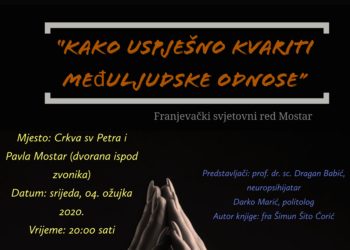 "KAKO USPJEŠNO KVARITI MEĐULJUDSKE ODNOSE"

Franjevački svjetovni red Mostar

Mjesto: Crkva sv Petra i Pavla Mostar (dvorana ispod zvonika)
Datum: srijeda, 04. ožujka 2020.
Vrijeme: 20:00 sati

Predstavljači: prof. dr. sc. Dragan Babić, neuropsihijatar
Darko Marić, politolog
Autor knjige: fra Šimun Šito Ćorić